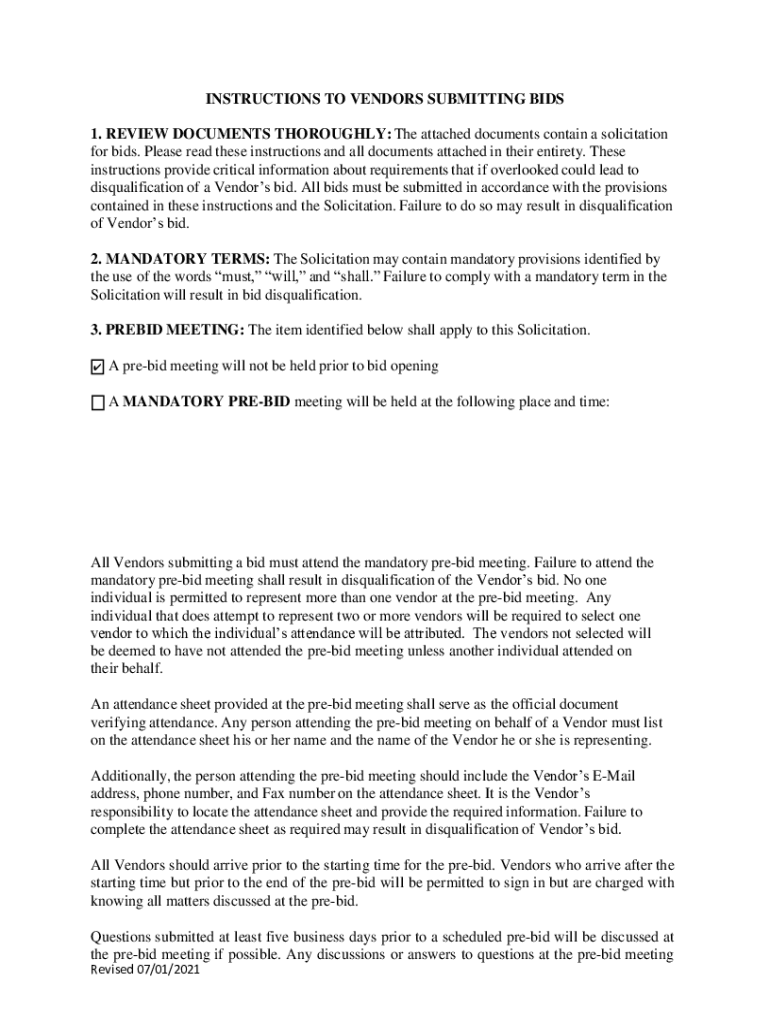 INSTRUCTIONS TO VENDORS SUBMITTING BIDS

1. REVIEW DOCUMENTS THOROUGHLY: The attached documents contain a solicitation for bids. Please read these instructions and all documents attached in their entirety. These instructions provide critical information about requirements that if overlooked could lead to disqualification of a Vendor's bid. All bids must be submitted in accordance with the provisions contained in these instructions and the Solicitation. Failure to do so may result in disqualification of Vendor's bid.

2. MANDATORY TERMS: The Solicitation may contain mandatory provisions identified by the use of the words "must," "will," and "shall." Failure to comply with a mandatory term in the Solicitation will result in bid disqualification.

3. PREBID MEETING: The item identified below shall apply to this Solicitation.

☑ A pre-bid meeting will not be held prior to bid opening

☐ A MANDATORY PRE-BID meeting will be held at the following place and time:

All Vendors submitting a bid must attend the mandatory pre-bid meeting. Failure to attend the mandatory pre-bid meeting shall result in disqualification of the Vendor's bid. No one individual is permitted to represent more than one vendor at the pre-bid meeting. Any individual that does attempt to represent two or more vendors will be required to select one vendor to which the individual's attendance will be attributed. The vendors not selected will be deemed to have not attended the pre-bid meeting unless another individual attended on their behalf.

An attendance sheet provided at the pre-bid meeting shall serve as the official document verifying attendance. Any person attending the pre-bid meeting on behalf of a Vendor must list on the attendance sheet his or her name and the name of the Vendor he or she is representing.

Additionally, the person attending the pre-bid meeting should include the Vendor's E-Mail address, phone number, and Fax number on the attendance sheet. It is the Vendor's responsibility to locate the attendance sheet and provide the required information. Failure to complete the attendance sheet as required may result in disqualification of Vendor's bid.

All Vendors should arrive prior to the starting time for the pre-bid. Vendors who arrive after the starting time but prior to the end of the pre-bid will be permitted to sign in but are charged with knowing all matters discussed at the pre-bid.

Questions submitted at least five business days prior to a scheduled pre-bid will be discussed at the pre-bid meeting if possible. Any discussions or answers to questions at the pre-bid meeting
Revised 07/01/2021